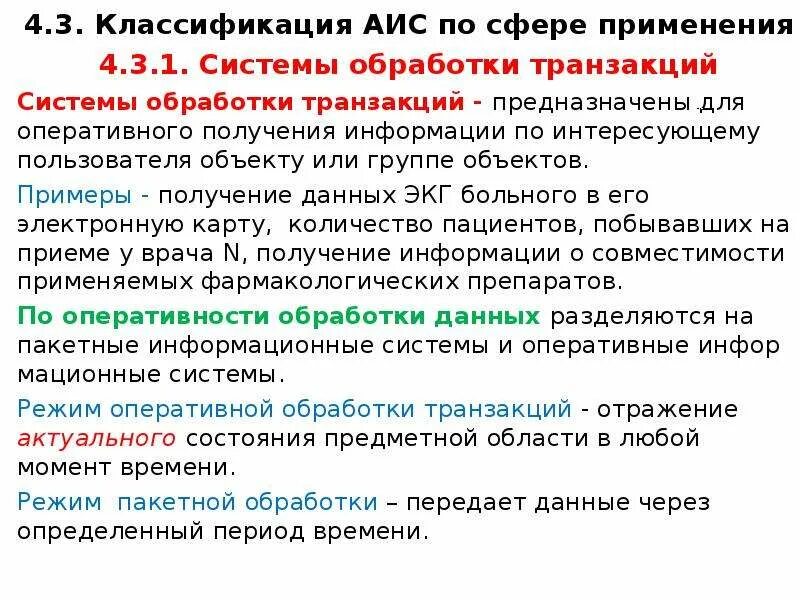 4.3. Классификация АИС по сфере применения

4.3.1. Системы обработки транзакций

Системы обработки транзакций - предназначены для оперативного получения информации по интересующему пользователя объекту или группе объектов.

Примеры - получение данных ЭКГ больного в его электронную карту, количество пациентов, побывавших на приеме у врача N, получение информации о совместимости применяемых фармакологических препаратов.

По оперативности обработки данных разделяются на пакетные информационные системы и оперативные инфор мационные системы.

Режим оперативной обработки транзакций - отражение актуального состояния предметной области в любой момент времени.

Режим пакетной обработки – передает данные через определенный период времени.